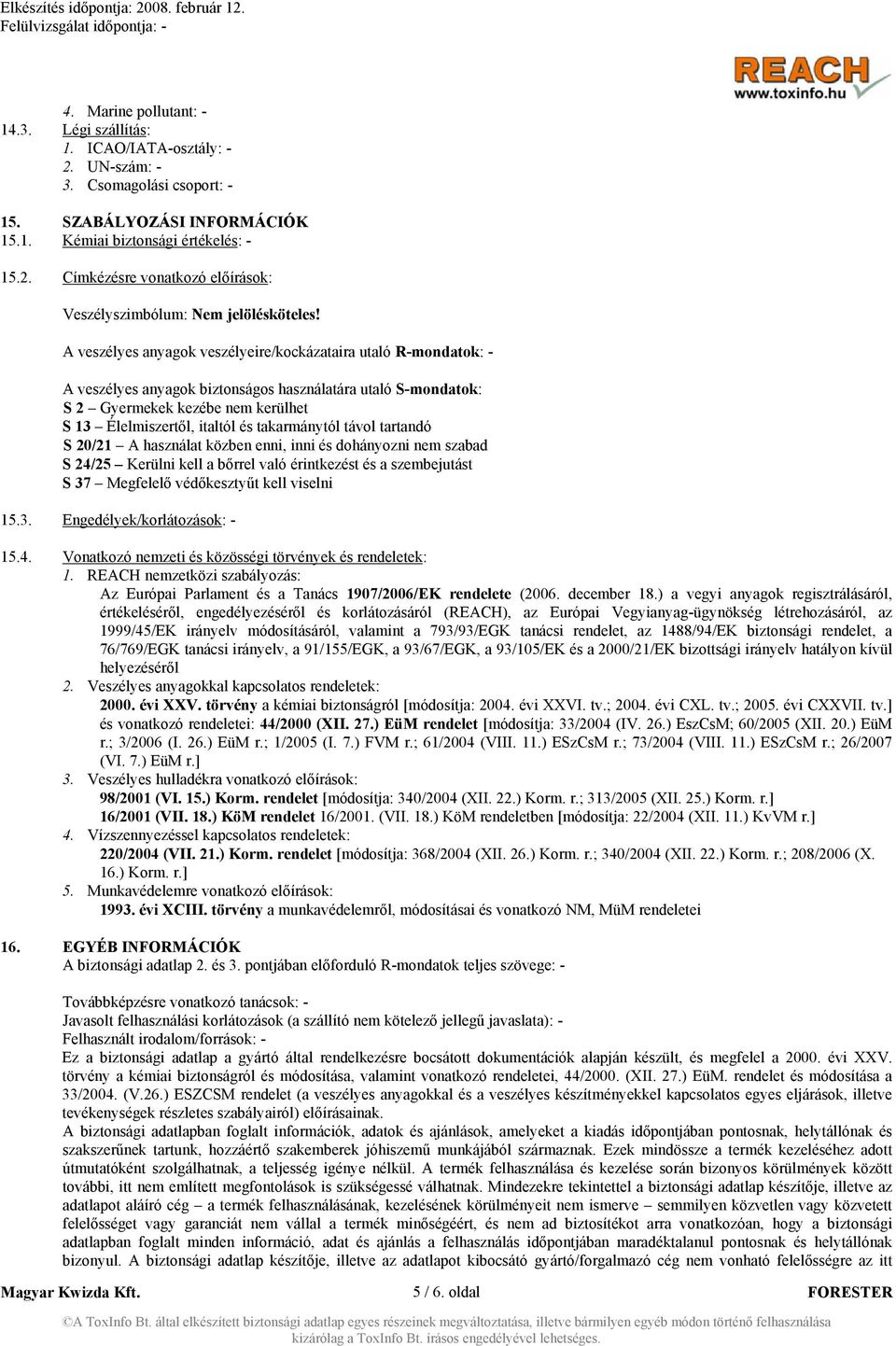 Elkészítés időpontja: 2008. február 12.
Felülvizsgálat időpontja: -

REACH
www.toxinfo.hu

4. Marine pollutant: -
14.3. Légi szállítás:
1. ICAO/IATA-osztály: -
2. UN-szám: -
3. Csomagolási csoport: -

15. SZABÁLYOZÁSI INFORMÁCIÓK
15.1. Kémiai biztonsági értékelés: -

15.2. Címkézésre vonatkozó előírások:

Veszélyszimbólum: Nem jelölésköteles!

A veszélyes anyagok veszélyeire/kockázataira utaló R-mondatok: -

A veszélyes anyagok biztonságos használatára utaló S-mondatok:
S 2 – Gyermekek kezébe nem kerülhet
S 13 – Élelmiszertől, italtól és takarmánytól távol tartandó
S 20/21 – A használat közben enni, inni és dohányozni nem szabad
S 24/25 – Kerülni kell a bőrrel való érintkezést és a szembejutást
S 37 – Megfelelő védőkesztyűt kell viselni

15.3. Engedélyek/korlátozások: -

15.4. Vonatkozó nemzeti és közösségi törvények és rendeletek:
1. REACH nemzetközi szabályozás:
Az Európai Parlament és a Tanács 1907/2006/EK rendelete (2006. december 18.) a vegyi anyagok regisztrálásáról, értékeléséről, engedélyezéséről és korlátozásáról (REACH), az Európai Vegyianyag-ügynökség létrehozásáról, az 1999/45/EK irányelv módosításáról, valamint a 793/93/EGK tanácsi rendelet, az 1488/94/EK bizottsági rendelet, a 76/769/EGK tanácsi irányelv, a 91/155/EGK, a 93/67/EGK, a 93/105/EK és a 2000/21/EK bizottsági irányelv hatályon kívül helyezéséről
2. Veszélyes anyagokkal kapcsolatos rendeletek:
2000. évi XXV. törvény a kémiai biztonságról [módosítja: 2004. évi XXVI. tv.; 2004. évi CXL. tv.; 2005. évi CXXVII. tv.] és vonatkozó rendeletei: 44/2000 (XII. 27.) EüM rendelet [módosítja: 33/2004 (IV. 26.) EszCsM; 60/2005 (XII. 20.) EüM r.; 3/2006 (I. 26.) EüM r.; 1/2005 (I. 7.) FVM r.; 61/2004 (VIII. 11.) ESzCsM r.; 73/2004 (VIII. 11.) ESzCsM r.; 26/2007 (VI. 7.) EüM r.]
3. Veszélyes hulladékra vonatkozó előírások:
98/2001 (VI. 15.) Korm. rendelet [módosítja: 340/2004 (XII. 22.) Korm. r.; 313/2005 (XII. 25.) Korm. r.]
16/2001 (VII. 18.) KöM rendelet 16/2001. (VII. 18.) KöM rendeletben [módosítja: 22/2004 (XII. 11.) KvVM r.]
4. Vízszennyezéssel kapcsolatos rendeletek:
220/2004 (VII. 21.) Korm. rendelet [módosítja: 368/2004 (XII. 26.) Korm. r.; 340/2004 (XII. 22.) Korm. r.; 208/2006 (X. 16.) Korm. r.]
5. Munkavédelemre vonatkozó előírások:
1993. évi XCIII. törvény a munkavédelemről, módosításai és vonatkozó NM, MüM rendeletei

16. EGYÉB INFORMÁCIÓK
A biztonsági adatlap 2. és 3. pontjában előforduló R-mondatok teljes szövege: -

Továbbképzésre vonatkozó tanácsok: -
Javasolt felhasználási korlátozások (a szállító nem kötelező jellegű javaslata): -
Felhasznált irodalom/források: -
Ez a biztonsági adatlap a gyártó által rendelkezésre bocsátott dokumentációk alapján készült, és megfelel a 2000. évi XXV. törvény a kémiai biztonságról és módosítása, valamint vonatkozó rendeletei, 44/2000. (XII. 27.) EüM. rendelet és módosítása a 33/2004. (V.26.) ESZCSM rendelet (a veszélyes anyagokkal és a veszélyes készítményekkel kapcsolatos egyes eljárások, illetve tevékenységek részletes szabályairól) előírásainak.
A biztonsági adatlapban foglalt információk, adatok és ajánlások, amelyeket a kiadás időpontjában pontosnak, helytállónak és szakszerűnek tartunk, hozzáértő szakemberek jóhiszemű munkájából származnak. Ezek mindössze a termék kezeléséhez adott útmutatóként szolgálhatnak, a teljesség igénye nélkül. A termék felhasználása és kezelése során bizonyos körülmények között további, itt nem említett megfontolások is szükségessé válhatnak. Mindezekre tekintettel a biztonsági adatlap készítője, illetve az adatlapot aláíró cég – a termék felhasználásának, kezelésének körülményeit nem ismerve – semmilyen közvetlen vagy közvetett felelősséget vagy garanciát nem vállal a termék minőségéért, és nem ad biztosítékot arra vonatkozóan, hogy a biztonsági adatlapban foglalt minden információ, adat és ajánlás a felhasználás időpontjában maradéktalanul pontosnak és helytállónak bizonyul. A biztonsági adatlap készítője, illetve az adatlapot kibocsátó gyártó/forgalmazó cég nem vonható felelősségre az itt

Magyar Kwizda Kft. 5 / 6. oldal FORESTER

©A ToxInfo Bt. által elkészített biztonsági adatlap egyes részeinek megváltoztatása, illetve bármilyen egyéb módon történő felhasználása kizárólag a ToxInfo Bt. írásos engedélyével lehetséges.